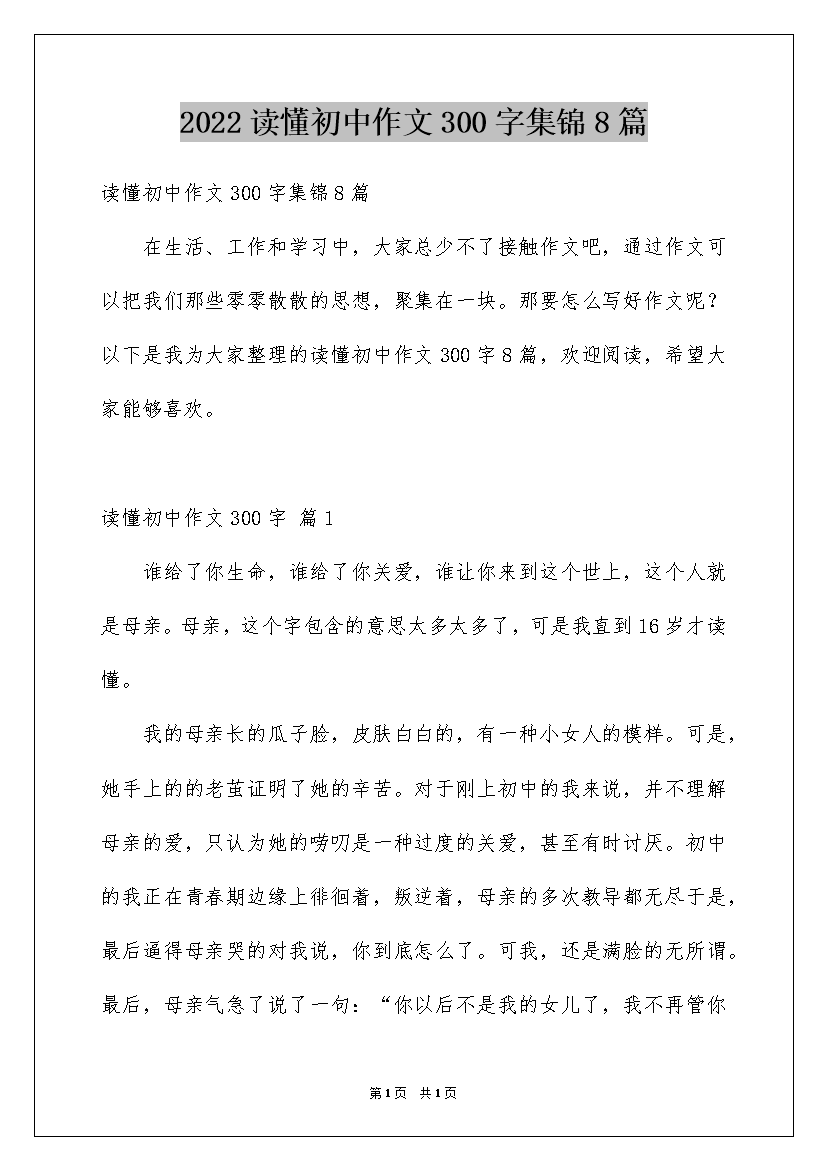 2022读懂初中作文300字集锦8篇

读懂初中作文300字集锦8篇

在生活、工作和学习中，大家总少不了接触作文吧，通过作文可以把我们那些零零散散的思想，聚集在一块。那要怎么写好作文呢？以下是我为大家整理的读懂初中作文300字8篇，欢迎阅读，希望大家能够喜欢。

读懂初中作文300字 篇1

谁给了你生命，谁给了你关爱，谁让你来到这个世上，这个人就是母亲。母亲，这个字包含的意思太多太多了，可是我直到16岁才读懂。

我的母亲长的瓜子脸，皮肤白白的，有一种小女人的模样。可是，她手上的的老茧证明了她的辛苦。对于刚上初中的我来说，并不理解母亲的爱，只认为她的唠叨是一种过度的关爱，甚至有时讨厌。初中的我正在青春期边缘上徘徊着，叛逆着，母亲的多次教导都无尽于是，最后逼得母亲哭的对我说，你到底怎么了。可我，还是满脸的无所谓。最后，母亲气急了说了一句：“你以后不是我的女儿了，我不再管你

第1页 共1页